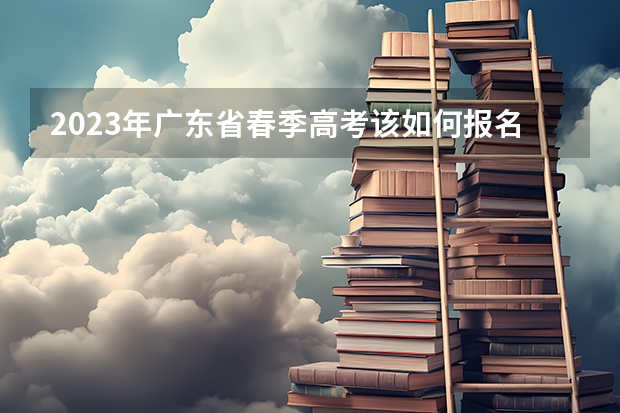 2023年广东省春季高考该如何报名